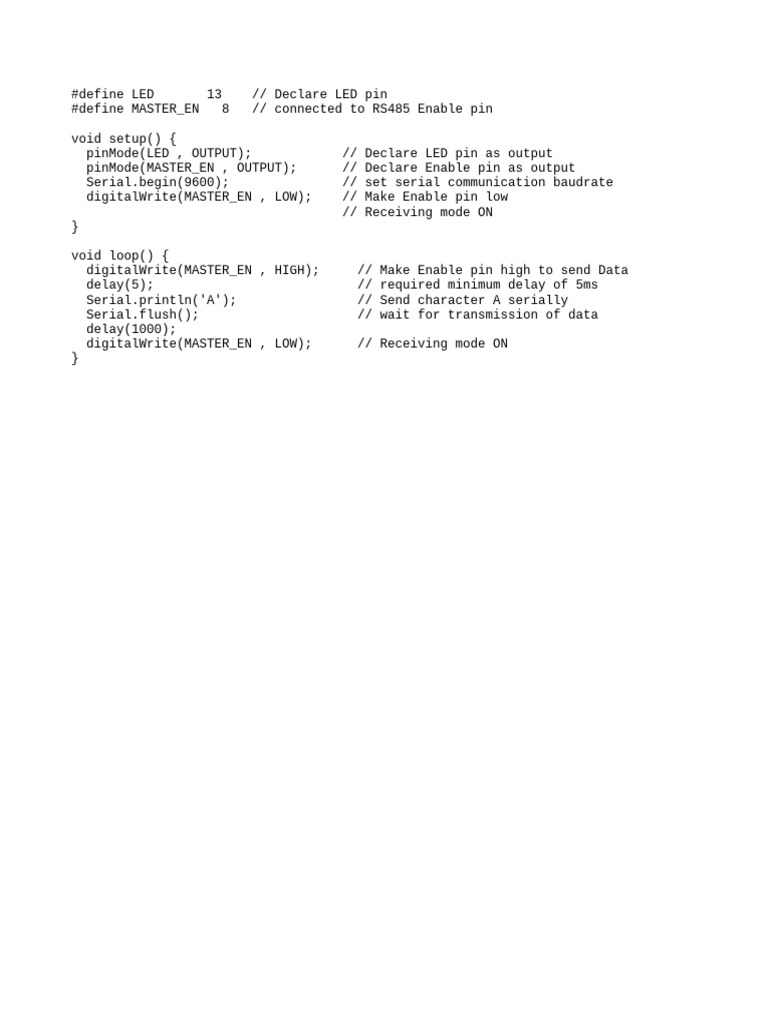 #define LED       13    // Declare LED pin
#define MASTER_EN   8   // connected to RS485 Enable pin

void setup() {
  pinMode(LED , OUTPUT);            // Declare LED pin as output
  pinMode(MASTER_EN , OUTPUT);      // Declare Enable pin as output
  Serial.begin(9600);               // set serial communication baudrate
  digitalWrite(MASTER_EN , LOW);    // Make Enable pin low
                                    // Receiving mode ON
}

void loop() {
  digitalWrite(MASTER_EN , HIGH);     // Make Enable pin high to send Data
  delay(5);                           // required minimum delay of 5ms
  Serial.println('A');                // Send character A serially
  Serial.flush();                     // wait for transmission of data
  delay(1000);
  digitalWrite(MASTER_EN , LOW);      // Receiving mode ON
}